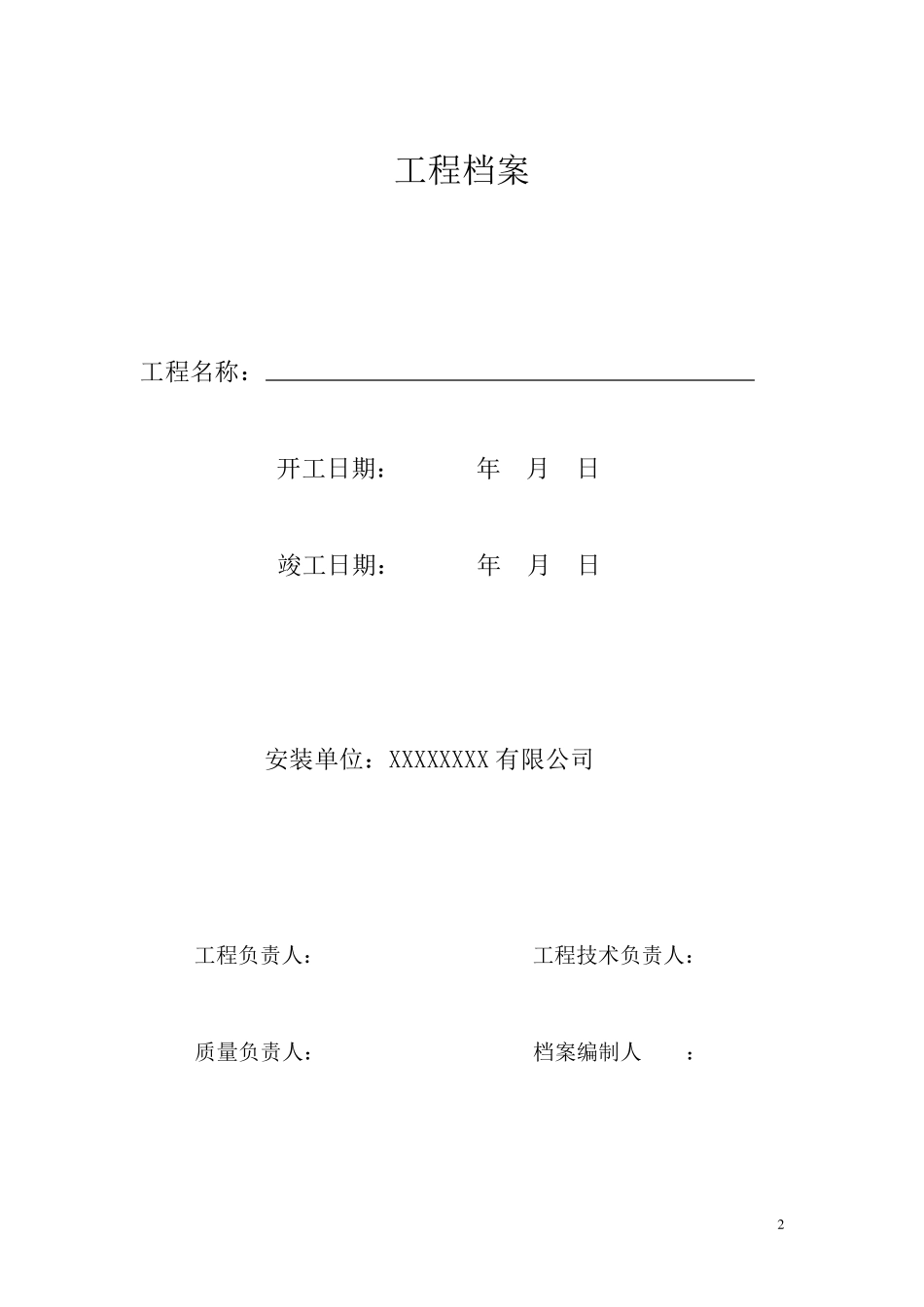 工程档案

工程名称：

开工日期： 年 月 日

竣工日期： 年 月 日

安装单位：XXXXXXXX 有限公司

工程负责人： 工程技术负责人：

质量负责人： 档案编制人 ：

2